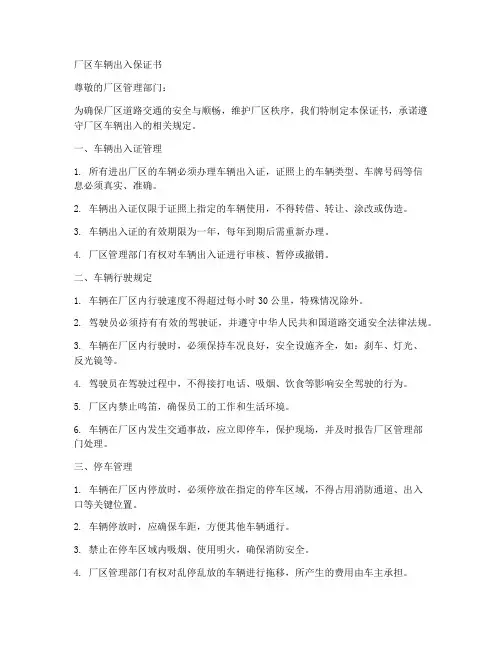 厂区车辆出入保证书

尊敬的厂区管理部门：

为确保厂区道路交通的安全与顺畅，维护厂区秩序，我们特制定本保证书，承诺遵守厂区车辆出入的相关规定。

一、车辆出入证管理

1. 所有进出厂区的车辆必须办理车辆出入证，证照上的车辆类型、车牌号码等信息必须真实、准确。

2. 车辆出入证仅限于证照上指定的车辆使用，不得转借、转让、涂改或伪造。

3. 车辆出入证的有效期限为一年，每年到期后需重新办理。

4. 厂区管理部门有权对车辆出入证进行审核、暂停或撤销。

二、车辆行驶规定

1. 车辆在厂区内行驶速度不得超过每小时 30 公里，特殊情况除外。

2. 驾驶员必须持有有效的驾驶证，并遵守中华人民共和国道路交通安全法律法规。

3. 车辆在厂区内行驶时，必须保持车况良好，安全设施齐全，如：刹车、灯光、反光镜等。

4. 驾驶员在驾驶过程中，不得接打电话、吸烟、饮食等影响安全驾驶的行为。

5. 厂区内禁止鸣笛，确保员工的工作和生活环境。

6. 车辆在厂区内发生交通事故，应立即停车，保护现场，并及时报告厂区管理部门处理。

三、停车管理

1. 车辆在厂区内停放时，必须停放在指定的停车区域，不得占用消防通道、出入口等关键位置。

2. 车辆停放时，应确保车距，方便其他车辆通行。

3. 禁止在停车区域内吸烟、使用明火，确保消防安全。

4. 厂区管理部门有权对乱停乱放的车辆进行拖移，所产生的费用由车主承担。